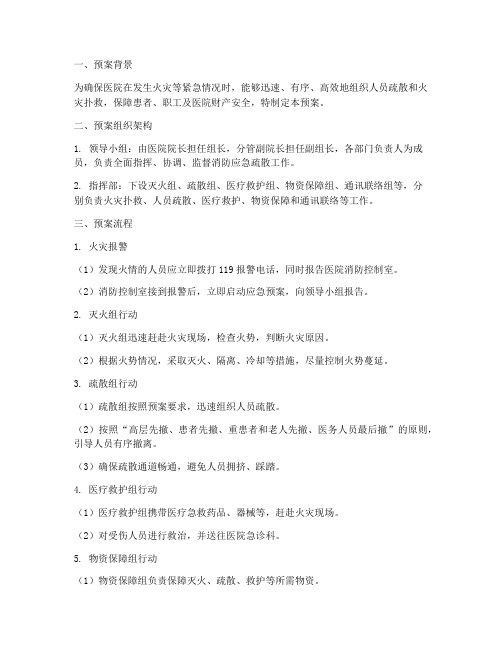 一、预案背景

为确保医院在发生火灾等紧急情况时，能够迅速、有序、高效地组织人员疏散和火灾扑救，保障患者、职工及医院财产安全，特制定本预案。

二、预案组织架构

1. 领导小组：由医院院长担任组长，分管副院长担任副组长，各部门负责人为成员，负责全面指挥、协调、监督消防应急疏散工作。

2. 指挥部：下设灭火组、疏散组、医疗救护组、物资保障组、通讯联络组等，分别负责火灾扑救、人员疏散、医疗救护、物资保障和通讯联络等工作。

三、预案流程

1. 火灾报警

（1）发现火情的人员应立即拨打 119 报警电话，同时报告医院消防控制室。

（2）消防控制室接到报警后，立即启动应急预案，向领导小组报告。

2. 灭火组行动

（1）灭火组迅速赶赴火灾现场，检查火势，判断火灾原因。

（2）根据火势情况，采取灭火、隔离、冷却等措施，尽量控制火势蔓延。

3. 疏散组行动

（1）疏散组按照预案要求，迅速组织人员疏散。

（2）按照“高层先撤、患者先撤、重患者和老人先撤、医务人员最后撤”的原则，引导人员有序撤离。

（3）确保疏散通道畅通，避免人员拥挤、踩踏。

4. 医疗救护组行动

（1）医疗救护组携带医疗急救药品、器械等，赶赴火灾现场。

（2）对受伤人员进行救治，并送往医院急诊科。

5. 物资保障组行动

（1）物资保障组负责保障灭火、疏散、救护等所需物资。